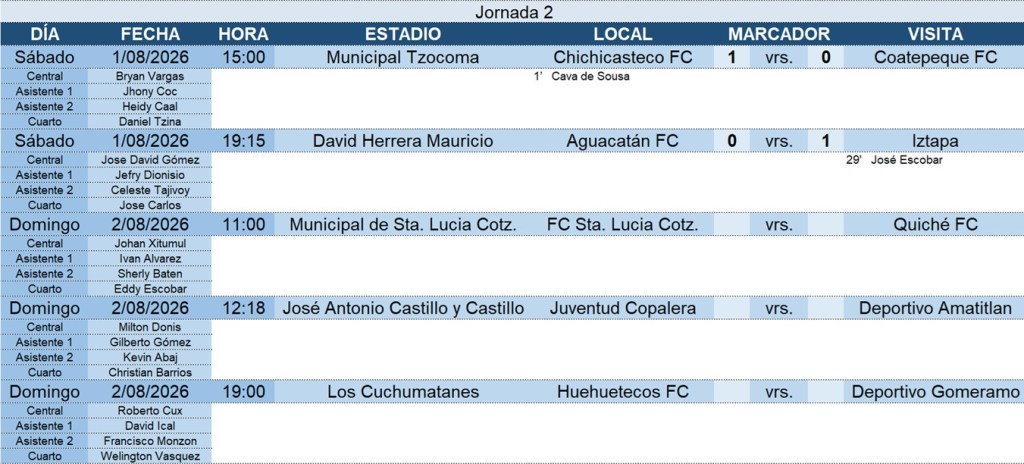 Jornada 2

| DÍA | FECHA | HORA | ESTADIO | LOCAL | MARCADOR | | | VISITA |
|---|---|---|---|---|---|---|---|---|
| Sábado | 1/08/2026 | 15:00 | Municipal Tzocoma | Chichicasteco FC | 1 | vrs. | 0 | Coatepeque FC |
| Central | Bryan Vargas | | | 1' Cava de Sousa | | | | |
| Asistente 1 | Jhony Coc | | | | | | | |
| Asistente 2 | Heidy Caal | | | | | | | |
| Cuarto | Daniel Tzina | | | | | | | |
| Sábado | 1/08/2026 | 19:15 | David Herrera Mauricio | Aguacatán FC | 0 | vrs. | 1 | Iztapa |
| Central | Jose David Gómez | | | | | | | 29' José Escobar |
| Asistente 1 | Jefry Dionisio | | | | | | | |
| Asistente 2 | Celeste Tajivoy | | | | | | | |
| Cuarto | Jose Carlos | | | | | | | |
| Domingo | 2/08/2026 | 11:00 | Municipal de Sta. Lucia Cotz. | FC Sta. Lucia Cotz. | | vrs. | | Quiché FC |
| Central | Johan Xitumul | | | | | | | |
| Asistente 1 | Ivan Alvarez | | | | | | | |
| Asistente 2 | Sherly Baten | | | | | | | |
| Cuarto | Eddy Escobar | | | | | | | |
| Domingo | 2/08/2026 | 12:18 | José Antonio Castillo y Castillo | Juventud Copalera | | vrs. | | Deportivo Amatitlan |
| Central | Milton Donis | | | | | | | |
| Asistente 1 | Gilberto Gómez | | | | | | | |
| Asistente 2 | Kevin Abaj | | | | | | | |
| Cuarto | Christian Barrios | | | | | | | |
| Domingo | 2/08/2026 | 19:00 | Los Cuchumatanes | Huehuetecos FC | | vrs. | | Deportivo Gomeramo |
| Central | Roberto Cux | | | | | | | |
| Asistente 1 | David Ical | | | | | | | |
| Asistente 2 | Francisco Monzon | | | | | | | |
| Cuarto | Welington Vasquez | | | | | | | |